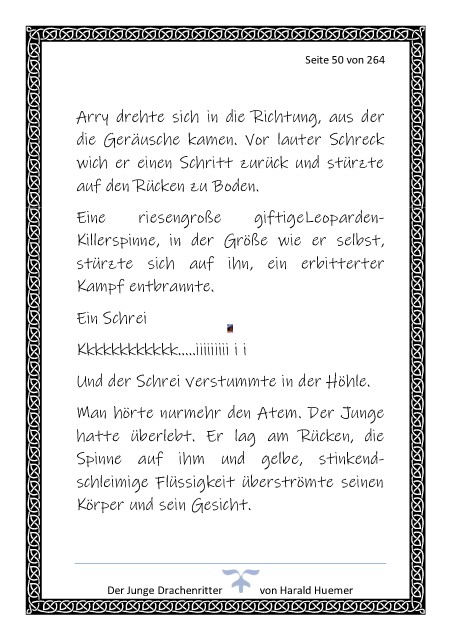 Seite 50 von 264

Arry drehte sich in die Richtung, aus der die Geräusche kamen. Vor lauter Schreck wich er einen Schritt zurück und stürzte auf den Rücken zu Boden.

Eine riesengroße giftigeLeoparden-Killerspinne, in der Größe wie er selbst, stürzte sich auf ihn, ein erbitterter Kampf entbrannte.

Ein Schrei

Kkkkkkkkkkkk.....iiiiiiiii i i

Und der Schrei verstummte in der Höhle.

Man hörte nurmehr den Atem. Der Junge hatte überlebt. Er lag am Rücken, die Spinne auf ihm und gelbe, stinkend-schleimige Flüssigkeit überströmte seinen Körper und sein Gesicht.

Der Junge Drachenritter von Harald Huemer